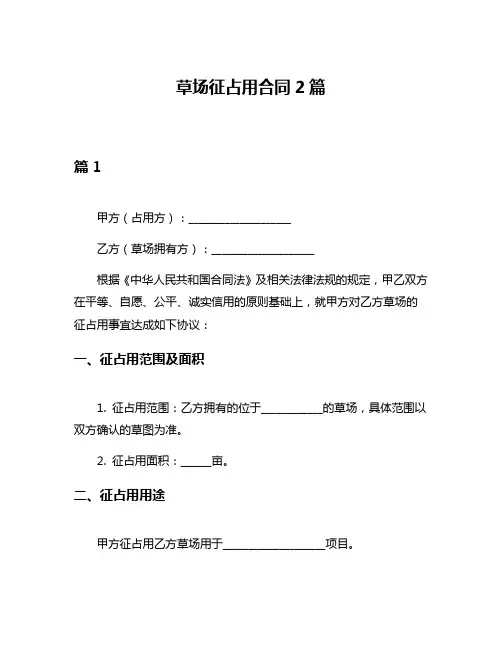 草场征占用合同 2 篇

篇 1

甲方（占用方）：____________________

乙方（草场拥有方）：____________________

根据《中华人民共和国合同法》及相关法律法规的规定，甲乙双方在平等、自愿、公平、诚实信用的原则基础上，就甲方对乙方草场的征占用事宜达成如下协议：

一、征占用范围及面积

1. 征占用范围：乙方拥有的位于____________的草场，具体范围以双方确认的草图为准。

2. 征占用面积：______亩。

二、征占用用途

甲方征占用乙方草场用于____________________项目。